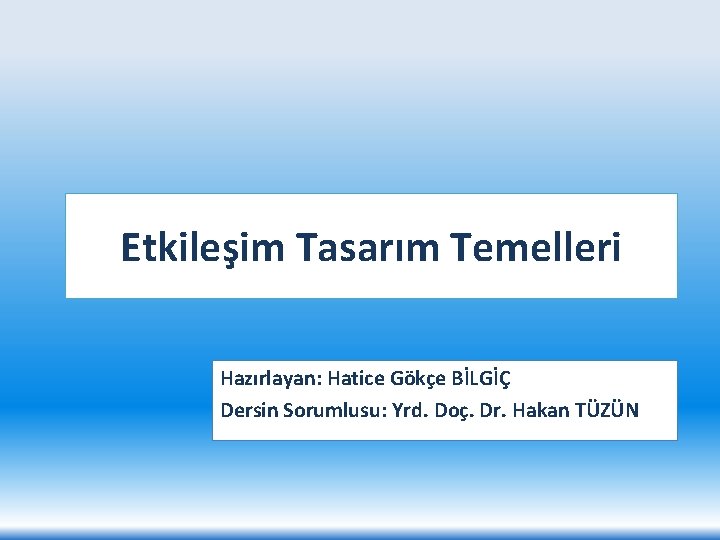 Etkileşim Tasarım Temelleri

Hazırlayan: Hatice Gökçe BİLGİÇ
Dersin Sorumlusu: Yrd. Doç. Dr. Hakan TÜZÜN